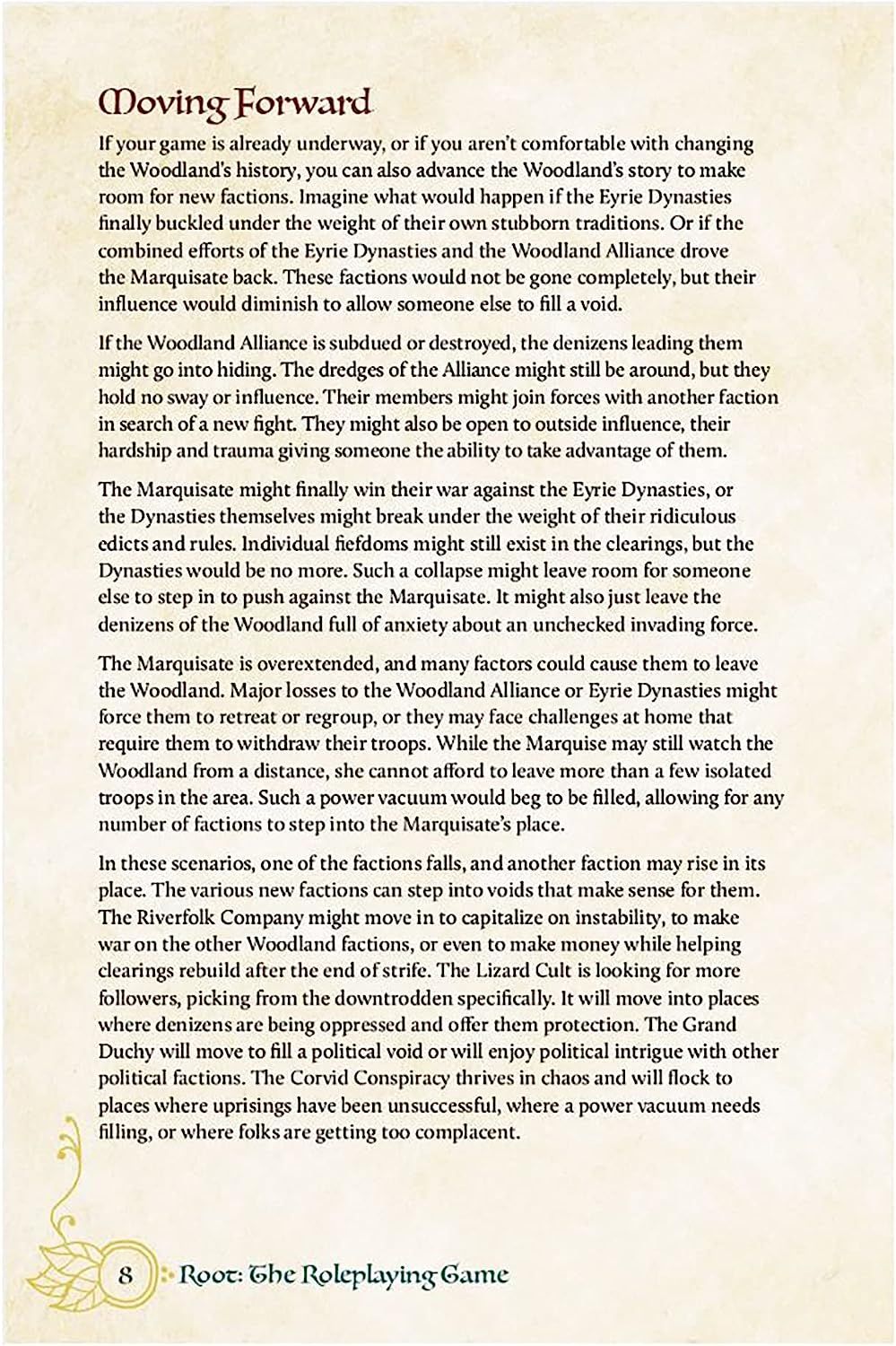 Moving Forward

If your game is already underway, or if you aren't comfortable with changing the Woodland's history, you can also advance the Woodland's story to make room for new factions. Imagine what would happen if the Eyrie Dynasties finally buckled under the weight of their own stubborn traditions. Or if the combined efforts of the Eyrie Dynasties and the Woodland Alliance drove the Marquisate back. These factions would not be gone completely, but their influence would diminish to allow someone else to fill a void.

If the Woodland Alliance is subdued or destroyed, the denizens leading them might go into hiding. The dredges of the Alliance might still be around, but they hold no sway or influence. Their members might join forces with another faction in search of a new fight. They might also be open to outside influence, their hardship and trauma giving someone the ability to take advantage of them.

The Marquisate might finally win their war against the Eyrie Dynasties, or the Dynasties themselves might break under the weight of their ridiculous edicts and rules. Individual fiefdoms might still exist in the clearings, but the Dynasties would be no more. Such a collapse might leave room for someone else to step in to push against the Marquisate. It might also just leave the denizens of the Woodland full of anxiety about an unchecked invading force.

The Marquisate is overextended, and many factors could cause them to leave the Woodland. Major losses to the Woodland Alliance or Eyrie Dynasties might force them to retreat or regroup, or they may face challenges at home that require them to withdraw their troops. While the Marquise may still watch the Woodland from a distance, she cannot afford to leave more than a few isolated troops in the area. Such a power vacuum would beg to be filled, allowing for any number of factions to step into the Marquisate's place.

In these scenarios, one of the factions falls, and another faction may rise in its place. The various new factions can step into voids that make sense for them. The Riverfolk Company might move in to capitalize on instability, to make war on the other Woodland factions, or even to make money while helping clearings rebuild after the end of strife. The Lizard Cult is looking for more followers, picking from the downtrodden specifically. It will move into places where denizens are being oppressed and offer them protection. The Grand Duchy will move to fill a political void or will enjoy political intrigue with other political factions. The Corvid Conspiracy thrives in chaos and will flock to places where uprisings have been unsuccessful, where a power vacuum needs filling, or where folks are getting too complacent.

8 Root: The Roleplaying Game